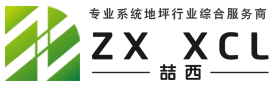 专业系统地坪行业综合服务商

ZX XCL

喆西